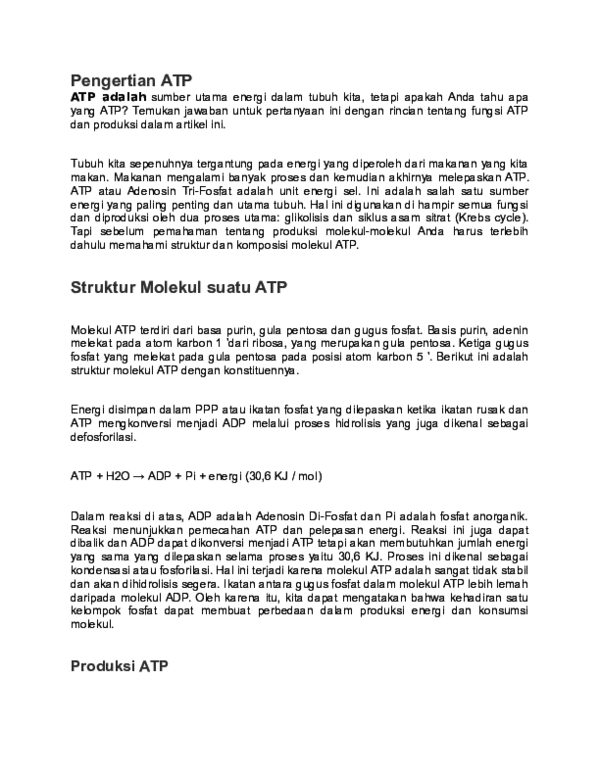 Pengertian ATP

ATP adalah sumber utama energi dalam tubuh kita, tetapi apakah Anda tahu apa yang ATP? Temukan jawaban untuk pertanyaan ini dengan rincian tentang fungsi ATP dan produksi dalam artikel ini.

Tubuh kita sepenuhnya tergantung pada energi yang diperoleh dari makanan yang kita makan. Makanan mengalami banyak proses dan kemudian akhirnya melepaskan ATP. ATP atau Adenosin Tri-Fosfat adalah unit energi sel. Ini adalah salah satu sumber energi yang paling penting dan utama tubuh. Hal ini digunakan di hampir semua fungsi dan diproduksi oleh dua proses utama: glikolisis dan siklus asam sitrat (Krebs cycle). Tapi sebelum pemahaman tentang produksi molekul-molekul Anda harus terlebih dahulu memahami struktur dan komposisi molekul ATP.

Struktur Molekul suatu ATP

Molekul ATP terdiri dari basa purin, gula pentosa dan gugus fosfat. Basis purin, adenin melekat pada atom karbon 1 'dari ribosa, yang merupakan gula pentosa. Ketiga gugus fosfat yang melekat pada gula pentosa pada posisi atom karbon 5 '. Berikut ini adalah struktur molekul ATP dengan konstituennya.

Energi disimpan dalam PPP atau ikatan fosfat yang dilepaskan ketika ikatan rusak dan ATP mengkonversi menjadi ADP melalui proses hidrolisis yang juga dikenal sebagai defosforilasi.

ATP + H2O → ADP + Pi + energi (30,6 KJ / mol)

Dalam reaksi di atas, ADP adalah Adenosin Di-Fosfat dan Pi adalah fosfat anorganik. Reaksi menunjukkan pemecahan ATP dan pelepasan energi. Reaksi ini juga dapat dibalik dan ADP dapat dikonversi menjadi ATP tetapi akan membutuhkan jumlah energi yang sama yang dilepaskan selama proses yaitu 30,6 KJ. Proses ini dikenal sebagai kondensasi atau fosforilasi. Hal ini terjadi karena molekul ATP adalah sangat tidak stabil dan akan dihidrolisis segera. Ikatan antara gugus fosfat dalam molekul ATP lebih lemah daripada molekul ADP. Oleh karena itu, kita dapat mengatakan bahwa kehadiran satu kelompok fosfat dapat membuat perbedaan dalam produksi energi dan konsumsi molekul.

Produksi ATP